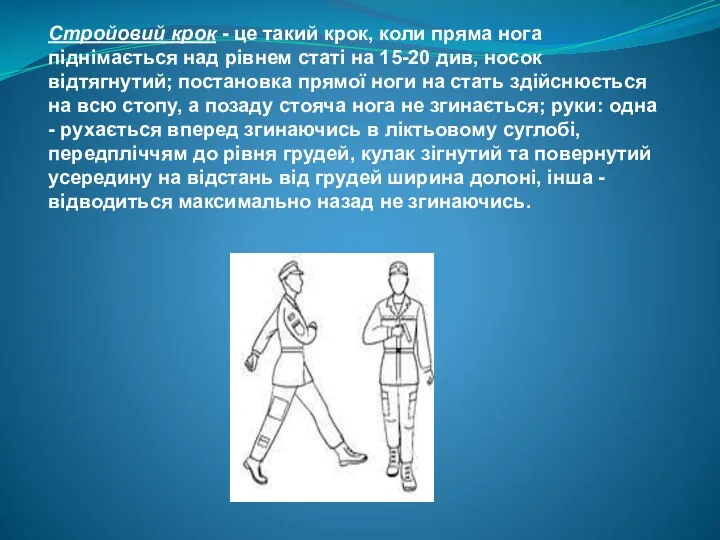 Стройовий крок - це такий крок, коли пряма нога піднімається над рівнем статі на 15-20 див, носок відтягнутий; постановка прямої ноги на стать здійснюється на всю стопу, а позаду стояча нога не згинається; руки: одна - рухається вперед згинаючись в ліктьовому суглобі, передпліччям до рівня грудей, кулак зігнутий та повернутий усередину на відстань від грудей ширина долоні, інша - відводиться максимально назад не згинаючись.